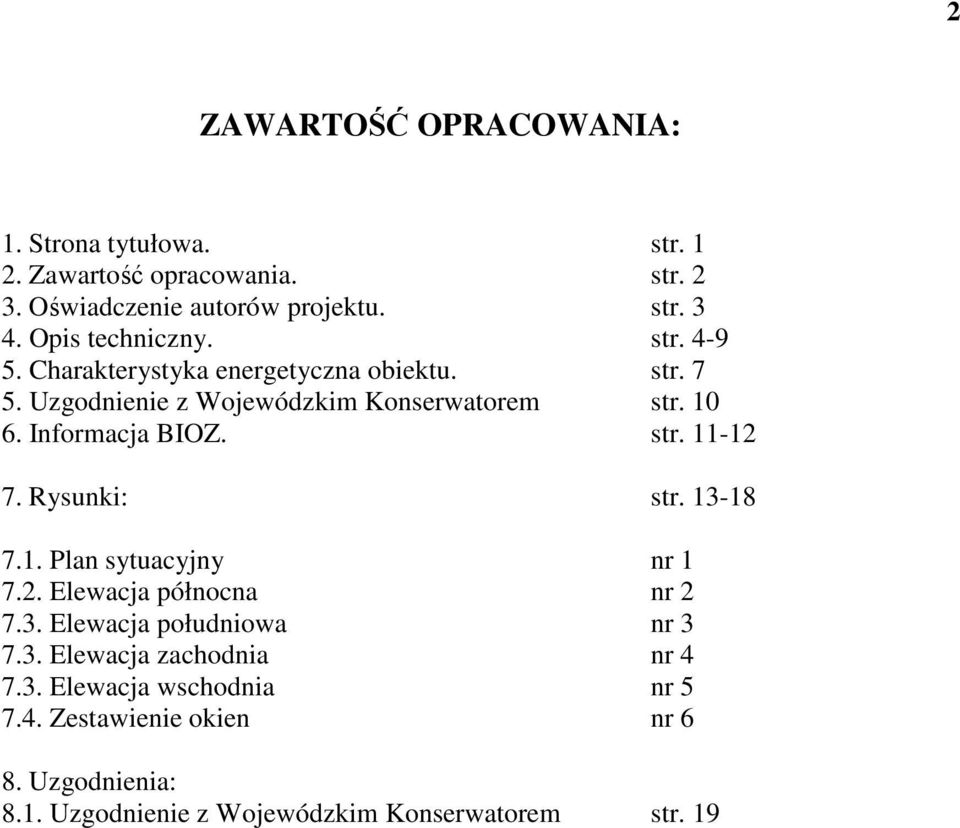 2

ZAWARTOŚĆ OPRACOWANIA:

1. Strona tytułowa. str. 1
2. Zawartość opracowania. str. 2
3. Oświadczenie autorów projektu. str. 3
4. Opis techniczny. str. 4-9
5. Charakterystyka energetyczna obiektu. str. 7
5. Uzgodnienie z Wojewódzkim Konserwatorem str. 10
6. Informacja BIOZ. str. 11-12

7. Rysunki: str. 13-18

7.1. Plan sytuacyjny nr 1
7.2. Elewacja północna nr 2
7.3. Elewacja południowa nr 3
7.3. Elewacja zachodnia nr 4
7.3. Elewacja wschodnia nr 5
7.4. Zestawienie okien nr 6

8. Uzgodnienia:
8.1. Uzgodnienie z Wojewódzkim Konserwatorem str. 19